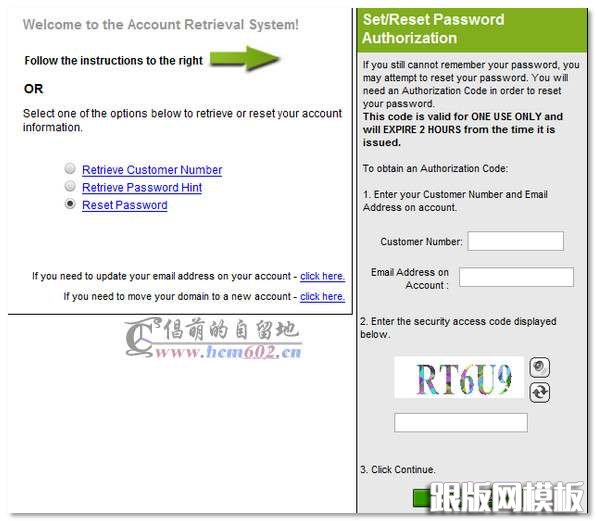 Welcome to the Account Retrieval System!

Follow the instructions to the right

OR

Select one of the options below to retrieve or reset your account information.

Retrieve Customer Number
Retrieve Password Hint
Reset Password

If you need to update your email address on your account - click here.

If you need to move your domain to a new account - click here.

倡萌的自留地
www.hcm602.cn

Set/Reset Password Authorization

If you still cannot remember your password, you may attempt to reset your password. You will need an Authorization Code in order to reset your password.
This code is valid for ONE USE ONLY and will EXPIRE 2 HOURS from the time it is issued.

To obtain an Authorization Code:

1. Enter your Customer Number and Email Address on account.

Customer Number:

Email Address on Account :

2. Enter the security access code displayed below.

RT6U9

3. Click Continue.

跟版网模板